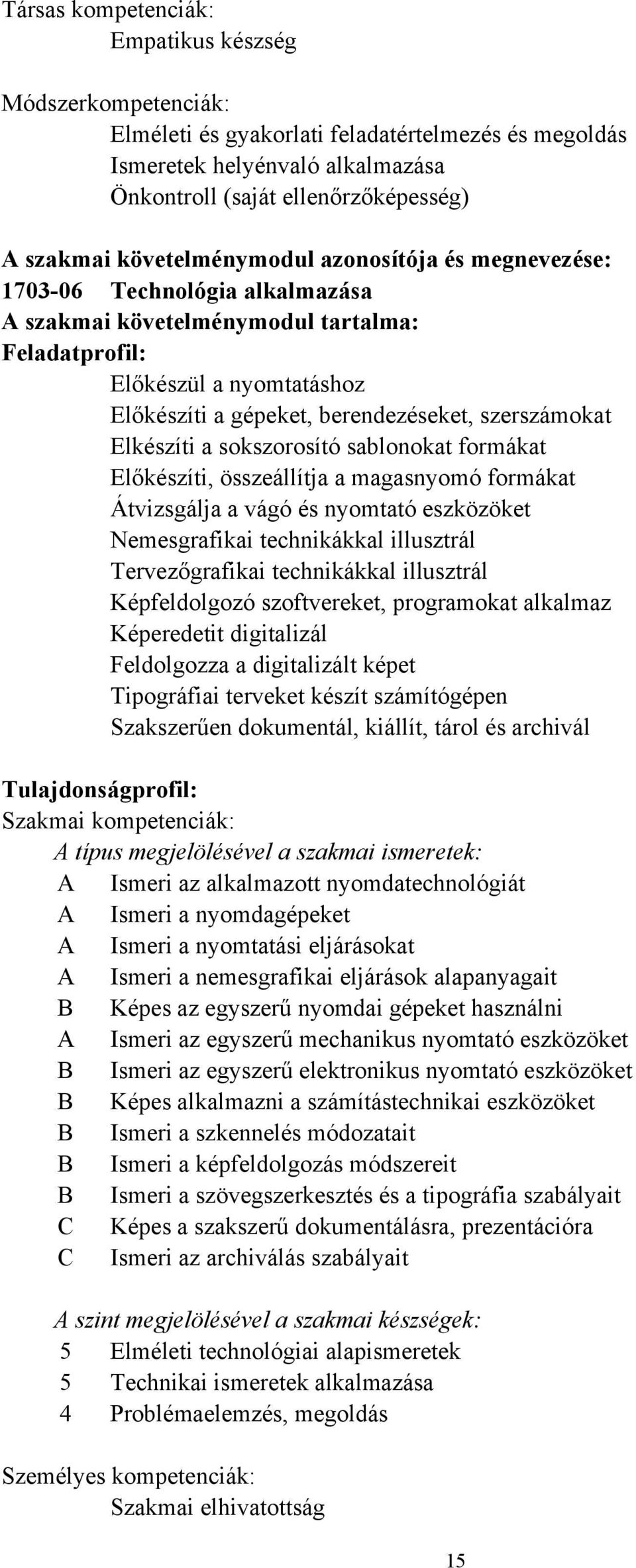 Társas kompetenciák:
Empatikus készség

Módszerkompetenciák:
Elméleti és gyakorlati feladatértelmezés és megoldás
Ismeretek helyénvaló alkalmazása
Önkontroll (saját ellenőrzőképesség)

A szakmai követelménymodul azonosítója és megnevezése:
1703-06 Technológia alkalmazása
A szakmai követelménymodul tartalma:
Feladatprofil:
Előkészül a nyomtatáshoz
Előkészíti a gépeket, berendezéseket, szerszámokat
Elkészíti a sokszorosító sablonokat formákat
Előkészíti, összeállítja a magasnyomó formákat
Átvizsgálja a vágó és nyomtató eszközöket
Nemesgrafikai technikákkal illusztrál
Tervezőgrafikai technikákkal illusztrál
Képfeldolgozó szoftvereket, programokat alkalmaz
Képeredetit digitalizál
Feldolgozza a digitalizált képet
Tipográfiai terveket készít számítógépen
Szakszerűen dokumentál, kiállít, tárol és archivál

Tulajdonságprofil:
Szakmai kompetenciák:
A típus megjelölésével a szakmai ismeretek:
A Ismeri az alkalmazott nyomdatechnológiát
A Ismeri a nyomdagépeket
A Ismeri a nyomtatási eljárásokat
A Ismeri a nemesgrafikai eljárások alapanyagait
B Képes az egyszerű nyomdai gépeket használni
A Ismeri az egyszerű mechanikus nyomtató eszközöket
B Ismeri az egyszerű elektronikus nyomtató eszközöket
B Képes alkalmazni a számítástechnikai eszközöket
B Ismeri a szkennelés módozatait
B Ismeri a képfeldolgozás módszereit
B Ismeri a szövegszerkesztés és a tipográfia szabályait
C Képes a szakszerű dokumentálásra, prezentációra
C Ismeri az archiválás szabályait

A szint megjelölésével a szakmai készségek:
5 Elméleti technológiai alapismeretek
5 Technikai ismeretek alkalmazása
4 Problémaelemzés, megoldás

Személyes kompetenciák:
Szakmai elhivatottság

15